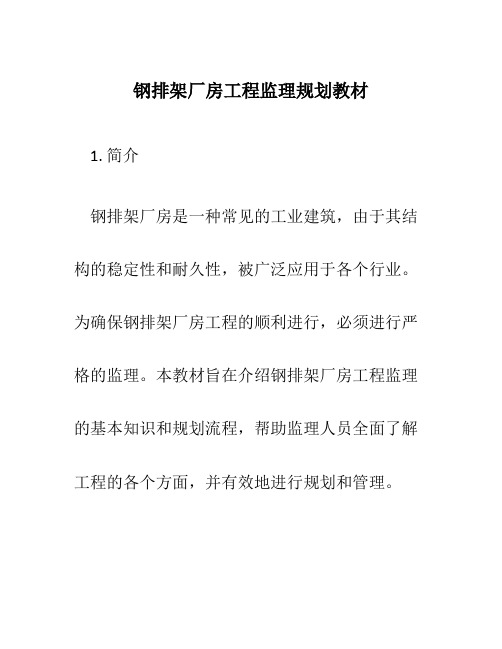 钢排架厂房工程监理规划教材

1. 简介

钢排架厂房是一种常见的工业建筑，由于其结构的稳定性和耐久性，被广泛应用于各个行业。为确保钢排架厂房工程的顺利进行，必须进行严格的监理。本教材旨在介绍钢排架厂房工程监理的基本知识和规划流程，帮助监理人员全面了解工程的各个方面，并有效地进行规划和管理。